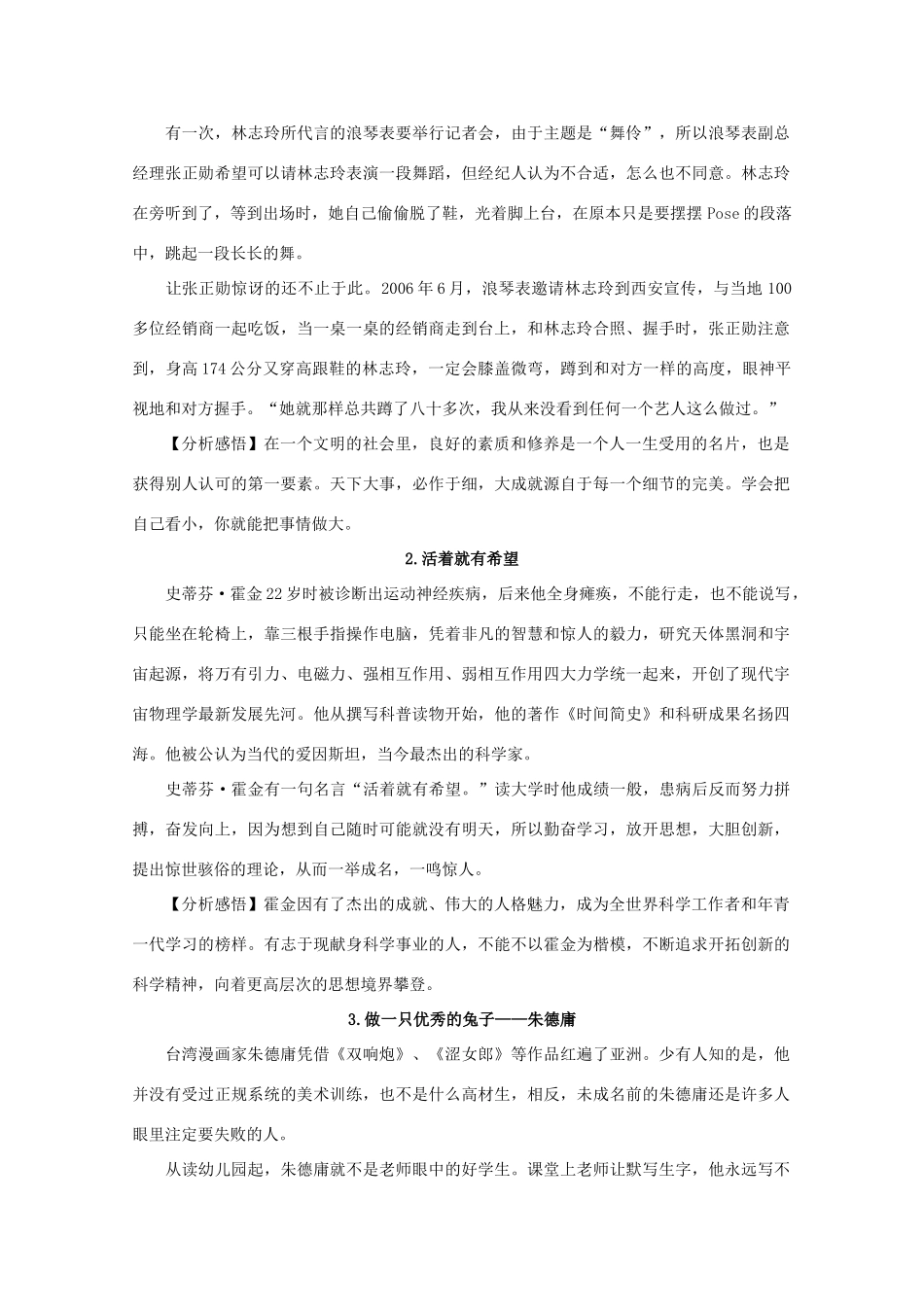 有一次，林志玲所代言的浪琴表要举行记者会，由于主题是“舞伶”，所以浪琴表副总经理张正勋希望可以请林志玲表演一段舞蹈，但经纪人认为不合适，怎么也不同意。林志玲在旁听到了，等到出场时，她自己偷偷脱了鞋，光着脚上台，在原本只是要摆摆 Pose 的段落中，跳起一段长长的舞。

让张正勋惊讶的还不止于此。2006 年 6 月，浪琴表邀请林志玲到西安宣传，与当地 100 多位经销商一起吃饭，当一桌一桌的经销商走到台上，和林志玲合照、握手时，张正勋注意到，身高 174 公分又穿高跟鞋的林志玲，一定会膝盖微弯，蹲到和对方一样的高度，眼神平视地和对方握手。“她就那样总共蹲了八十多次，我从来没看到任何一个艺人这么做过。”

【分析感悟】在一个文明的社会里，良好的素质和修养是一个人一生受用的名片，也是获得别人认可的第一要素。天下大事，必作于细，大成就源自于每一个细节的完美。学会把自己看小，你就能把事情做大。

2.活着就有希望

史蒂芬·霍金 22 岁时被诊断出运动神经疾病，后来他全身瘫痪，不能行走，也不能说写，只能坐在轮椅上，靠三根手指操作电脑，凭着非凡的智慧和惊人的毅力，研究天体黑洞和宇宙起源，将万有引力、电磁力、强相互作用、弱相互作用四大力学统一起来，开创了现代宇宙物理学最新发展先河。他从撰写科普读物开始，他的著作《时间简史》和科研成果名扬四海。他被公认为当代的爱因斯坦，当今最杰出的科学家。

史蒂芬·霍金有一句名言“活着就有希望。”读大学时他成绩一般，患病后反而努力拼搏，奋发向上，因为想到自己随时可能就没有明天，所以勤奋学习，放开思想，大胆创新，提出惊世骇俗的理论，从而一举成名，一鸣惊人。

【分析感悟】霍金因有了杰出的成就、伟大的人格魅力，成为全世界科学工作者和年青一代学习的榜样。有志于现献身科学事业的人，不能不以霍金为楷模，不断追求开拓创新的科学精神，向着更高层次的思想境界攀登。

3.做一只优秀的兔子——朱德庸

台湾漫画家朱德庸凭借《双响炮》、《涩女郎》等作品红遍了亚洲。少有人知的是，他并没有受过正规系统的美术训练，也不是什么高材生，相反，未成名前的朱德庸还是许多人眼里注定要失败的人。

从读幼儿园起，朱德庸就不是老师眼中的好学生。课堂上老师让默写生字，他永远写不